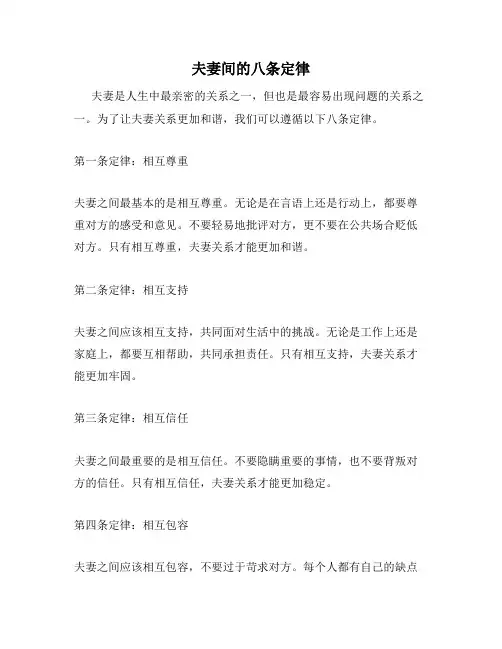 夫妻间的八条定律

夫妻是人生中最亲密的关系之一，但也是最容易出现问题的关系之一。为了让夫妻关系更加和谐，我们可以遵循以下八条定律。

第一条定律：相互尊重

夫妻之间最基本的是相互尊重。无论是在言语上还是行动上，都要尊重对方的感受和意见。不要轻易地批评对方，更不要在公共场合贬低对方。只有相互尊重，夫妻关系才能更加和谐。

第二条定律：相互支持

夫妻之间应该相互支持，共同面对生活中的挑战。无论是工作上还是家庭上，都要互相帮助，共同承担责任。只有相互支持，夫妻关系才能更加牢固。

第三条定律：相互信任

夫妻之间最重要的是相互信任。不要隐瞒重要的事情，也不要背叛对方的信任。只有相互信任，夫妻关系才能更加稳定。

第四条定律：相互包容

夫妻之间应该相互包容，不要过于苛求对方。每个人都有自己的缺点